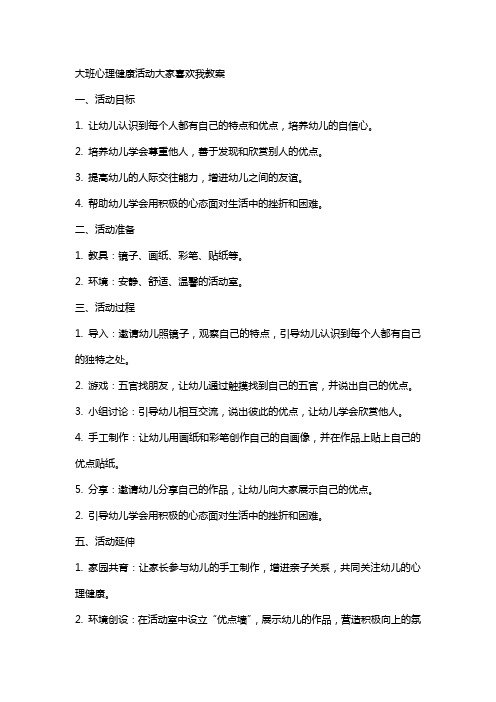 大班心理健康活动大家喜欢我教案

一、活动目标

1. 让幼儿认识到每个人都有自己的特点和优点，培养幼儿的自信心。

2. 培养幼儿学会尊重他人，善于发现和欣赏别人的优点。

3. 提高幼儿的人际交往能力，增进幼儿之间的友谊。

4. 帮助幼儿学会用积极的心态面对生活中的挫折和困难。

二、活动准备

1. 教具：镜子、画纸、彩笔、贴纸等。

2. 环境：安静、舒适、温馨的活动室。

三、活动过程

1. 导入：邀请幼儿照镜子，观察自己的特点，引导幼儿认识到每个人都有自己的独特之处。

2. 游戏：五官找朋友，让幼儿通过触摸找到自己的五官，并说出自己的优点。

3. 小组讨论：引导幼儿相互交流，说出彼此的优点，让幼儿学会欣赏他人。

4. 手工制作：让幼儿用画纸和彩笔创作自己的自画像，并在作品上贴上自己的优点贴纸。

5. 分享：邀请幼儿分享自己的作品，让幼儿向大家展示自己的优点。

2. 引导幼儿学会用积极的心态面对生活中的挫折和困难。

五、活动延伸

1. 家园共育：让家长参与幼儿的手工制作，增进亲子关系，共同关注幼儿的心理健康。

2. 环境创设：在活动室中设立“优点墙”，展示幼儿的作品，营造积极向上的氛